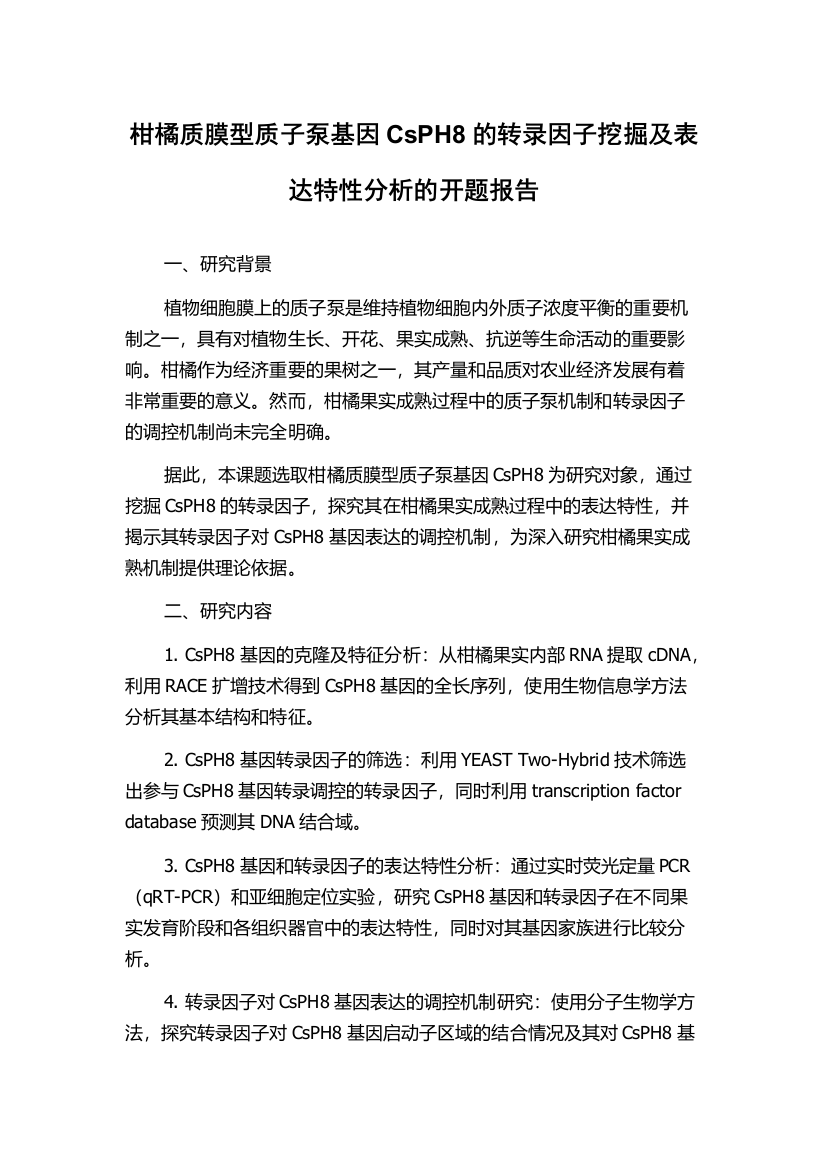 柑橘质膜型质子泵基因 CsPH8 的转录因子挖掘及表达特性分析的开题报告

一、研究背景

植物细胞膜上的质子泵是维持植物细胞内外质子浓度平衡的重要机制之一，具有对植物生长、开花、果实成熟、抗逆等生命活动的重要影响。柑橘作为经济重要的果树之一，其产量和品质对农业经济发展有着非常重要的意义。然而，柑橘果实成熟过程中的质子泵机制和转录因子的调控机制尚未完全明确。

据此，本课题选取柑橘质膜型质子泵基因 CsPH8 为研究对象，通过挖掘 CsPH8 的转录因子，探究其在柑橘果实成熟过程中的表达特性，并揭示其转录因子对 CsPH8 基因表达的调控机制，为深入研究柑橘果实成熟机制提供理论依据。

二、研究内容

1. CsPH8 基因的克隆及特征分析：从柑橘果实内部 RNA 提取 cDNA，利用 RACE 扩增技术得到 CsPH8 基因的全长序列，使用生物信息学方法分析其基本结构和特征。

2. CsPH8 基因转录因子的筛选：利用 YEAST Two-Hybrid 技术筛选出参与 CsPH8 基因转录调控的转录因子，同时利用 transcription factor database 预测其 DNA 结合域。

3. CsPH8 基因和转录因子的表达特性分析：通过实时荧光定量 PCR（qRT-PCR）和亚细胞定位实验，研究 CsPH8 基因和转录因子在不同果实发育阶段和各组织器官中的表达特性，同时对其基因家族进行比较分析。

4. 转录因子对 CsPH8 基因表达的调控机制研究：使用分子生物学方法，探究转录因子对 CsPH8 基因启动子区域的结合情况及其对 CsPH8 基